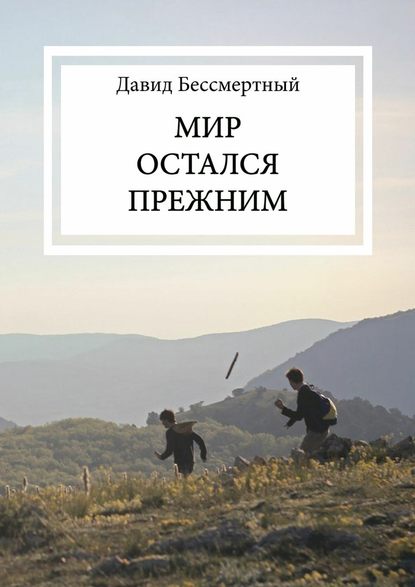 Давид Бессмертный

МИР
ОСТАЛСЯ
ПРЕЖНИМ